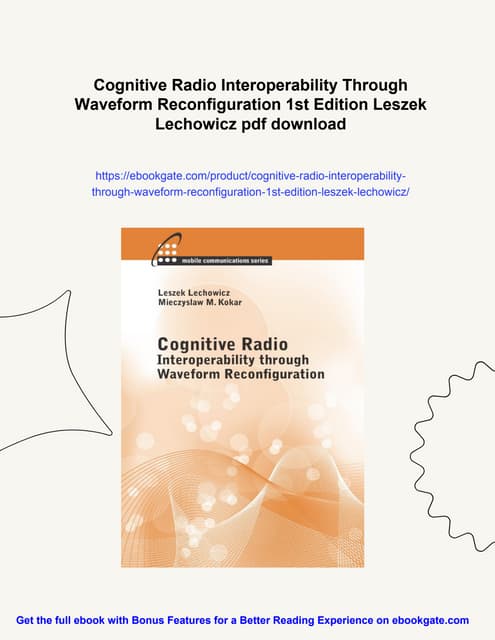 Cognitive Radio Interoperability Through Waveform Reconfiguration 1st Edition Leszek Lechowicz pdf download

https://ebookgate.com/product/cognitive-radio-interoperability-through-waveform-reconfiguration-1st-edition-leszek-lechowicz/

mobile communications series

Leszek Lechowicz
Mieczyslaw M. Kokar

Cognitive Radio
Interoperability through
Waveform Reconfiguration

Get the full ebook with Bonus Features for a Better Reading Experience on ebookgate.com